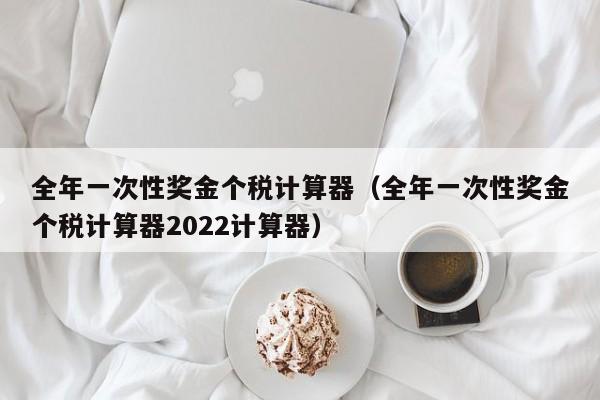 全年一次性奖金个税计算器（全年一次性奖金个税计算器2022计算器）